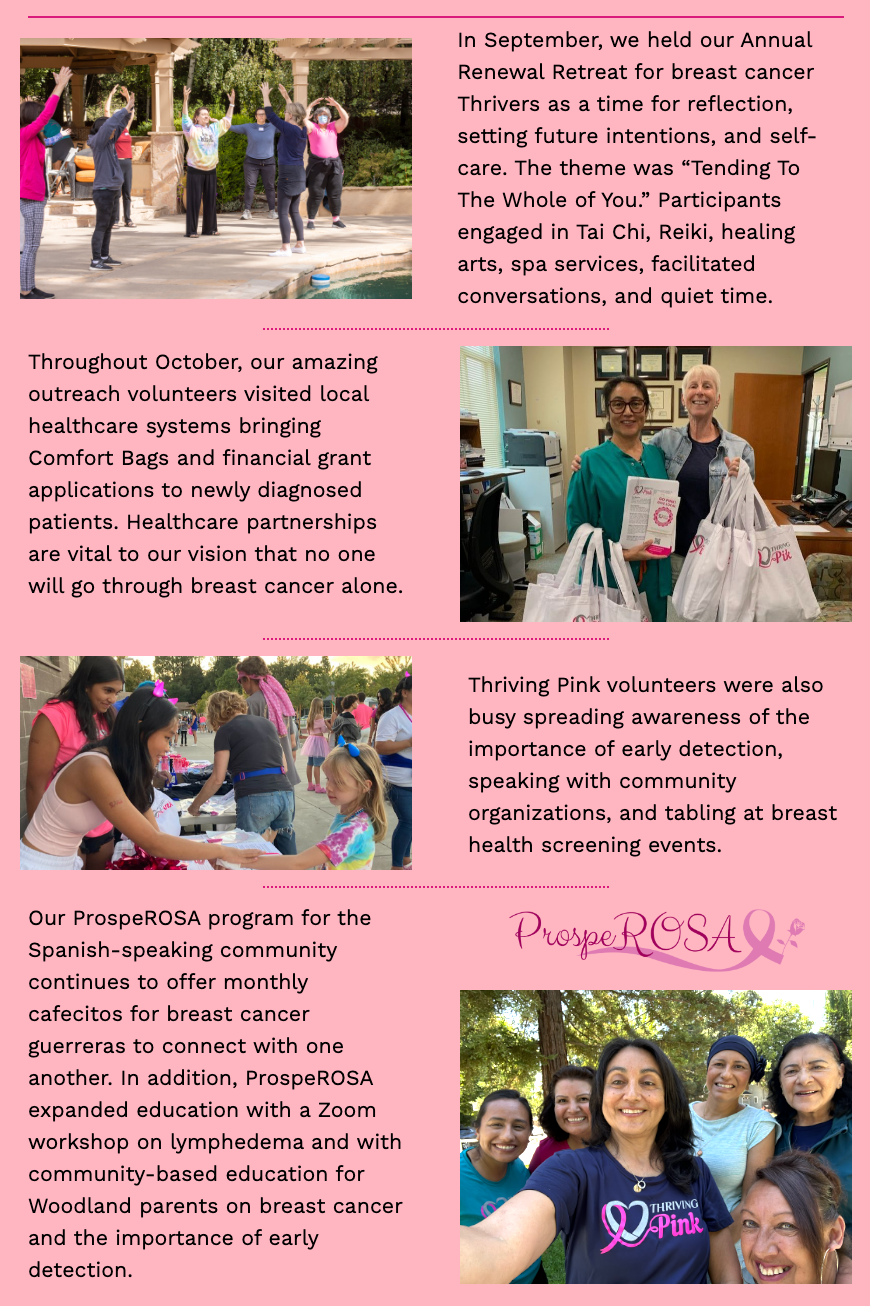 In September, we held our Annual Renewal Retreat for breast cancer Thrivers as a time for reflection, setting future intentions, and self-care. The theme was "Tending To The Whole of You." Participants engaged in Tai Chi, Reiki, healing arts, spa services, facilitated conversations, and quiet time.

Throughout October, our amazing outreach volunteers visited local healthcare systems bringing Comfort Bags and financial grant applications to newly diagnosed patients. Healthcare partnerships are vital to our vision that no one will go through breast cancer alone.

Thriving Pink volunteers were also busy spreading awareness of the importance of early detection, speaking with community organizations, and tabling at breast health screening events.

Our ProspeROSA program for the Spanish-speaking community continues to offer monthly cafecitos for breast cancer guerreras to connect with one another. In addition, ProspeROSA expanded education with a Zoom workshop on lymphedema and with community-based education for Woodland parents on breast cancer and the importance of early detection.

ProspeROSA

THRIVING Pink